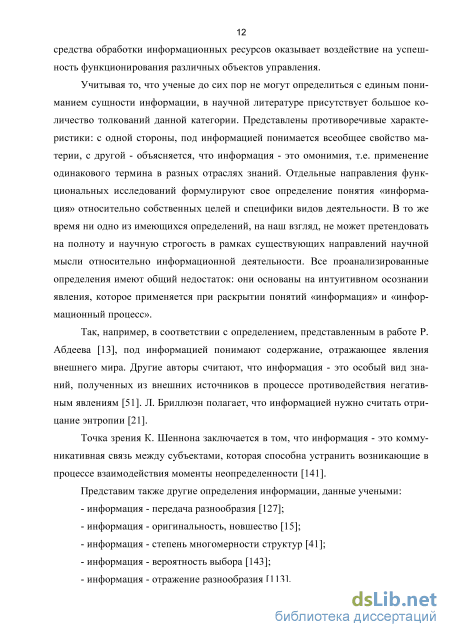 12

средства обработки информационных ресурсов оказывает воздействие на успешность функционирования различных объектов управления.

Учитывая то, что ученые до сих пор не могут определиться с единым пониманием сущности информации, в научной литературе присутствует большое количество толкований данной категории. Представлены противоречивые характеристики: с одной стороны, под информацией понимается всеобщее свойство материи, с другой - объясняется, что информация - это омонимия, т.е. применение одинакового термина в разных отраслях знаний. Отдельные направления функциональных исследований формулируют свое определение понятия «информация» относительно собственных целей и специфики видов деятельности. В то же время ни одно из имеющихся определений, на наш взгляд, не может претендовать на полноту и научную строгость в рамках существующих направлений научной мысли относительно информационной деятельности. Все проанализированные определения имеют общий недостаток: они основаны на интуитивном осознании явления, которое применяется при раскрытии понятий «информация» и «информационный процесс».

Так, например, в соответствии с определением, представленным в работе Р. Абдеева [13], под информацией понимают содержание, отражающее явления внешнего мира. Другие авторы считают, что информация - это особый вид знаний, полученных из внешних источников в процессе противодействия негативным явлениям [51]. Л. Бриллюэн полагает, что информацией нужно считать отрицание энтропии [21].

Точка зрения К. Шеннона заключается в том, что информация - это коммуникативная связь между субъектами, которая способна устранить возникающие в процессе взаимодействия моменты неопределенности [141].

Представим также другие определения информации, данные учеными:

- информация - передача разнообразия [127];

- информация - оригинальность, новшество [15];

- информация - степень многомерности структур [41];

- информация - вероятность выбора [143];

- информация - отражение разнообразия [113].

dsLib.net
библиотека диссертаций